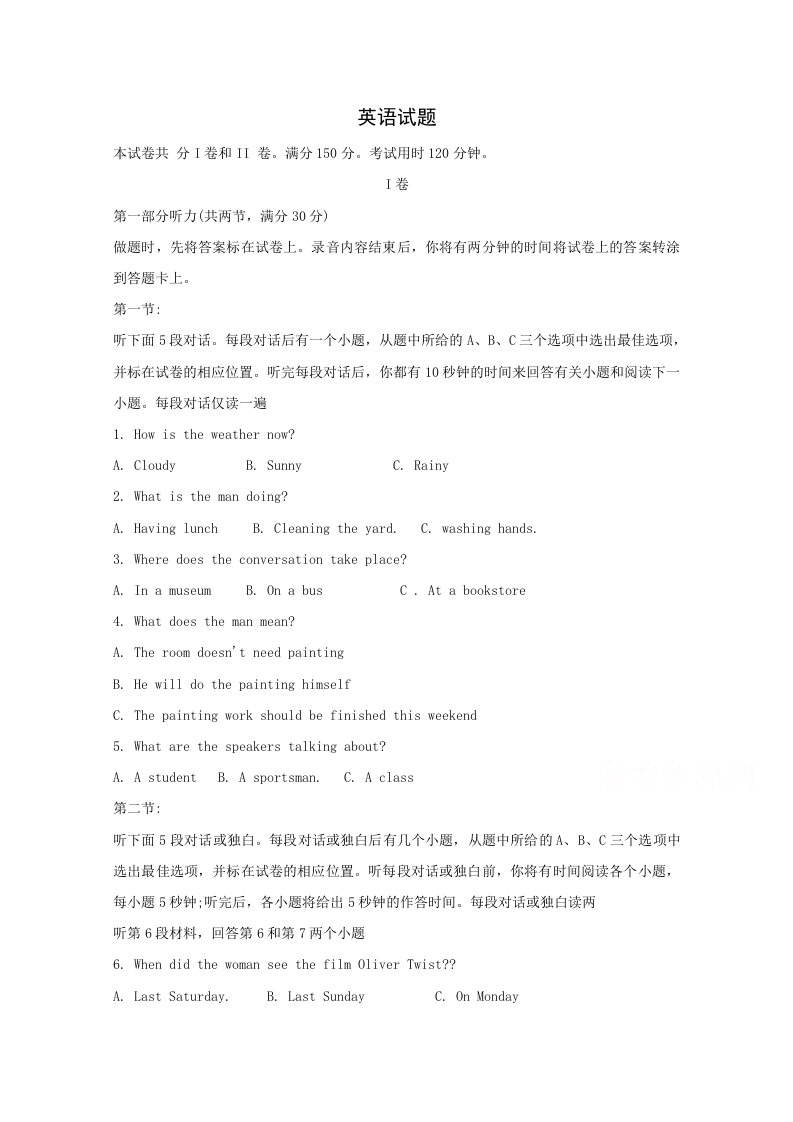 英语试题

本试卷共 分I卷和II 卷。满分150分。考试用时120分钟。

I卷

第一部分听力(共两节，满分30分)

做题时，先将答案标在试卷上。录音内容结束后，你将有两分钟的时间将试卷上的答案转涂到答题卡上。

第一节:

听下面5段对话。每段对话后有一个小题，从题中所给的A、B、C三个选项中选出最佳选项，并标在试卷的相应位置。听完每段对话后，你都有10秒钟的时间来回答有关小题和阅读下一小题。每段对话仅读一遍

1. How is the weather now?

A. Cloudy B. Sunny C. Rainy

2. What is the man doing?

A. Having lunch B. Cleaning the yard. C. washing hands.

3. Where does the conversation take place?

A. In a museum B. On a bus C . At a bookstore

4. What does the man mean?

A. The room doesn't need painting

B. He will do the painting himself

C. The painting work should be finished this weekend

5. What are the speakers talking about?

A. A student B. A sportsman. C. A class

第二节:

听下面5段对话或独白。每段对话或独白后有几个小题，从题中所给的A、B、C三个选项中选出最佳选项，并标在试卷的相应位置。听每段对话或独白前，你将有时间阅读各个小题，每小题5秒钟;听完后，各小题将给出5秒钟的作答时间。每段对话或独白读两

听第6段材料，回答第6和第7两个小题

6. When did the woman see the film Oliver Twist??

A. Last Saturday. B. Last Sunday C. On Monday